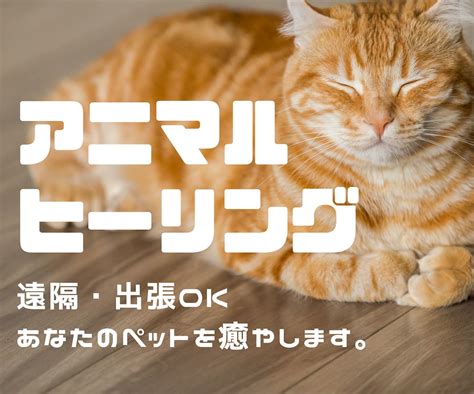 アニマル
ヒーリング

遠隔・出張OK
あなたのペットを癒やします。